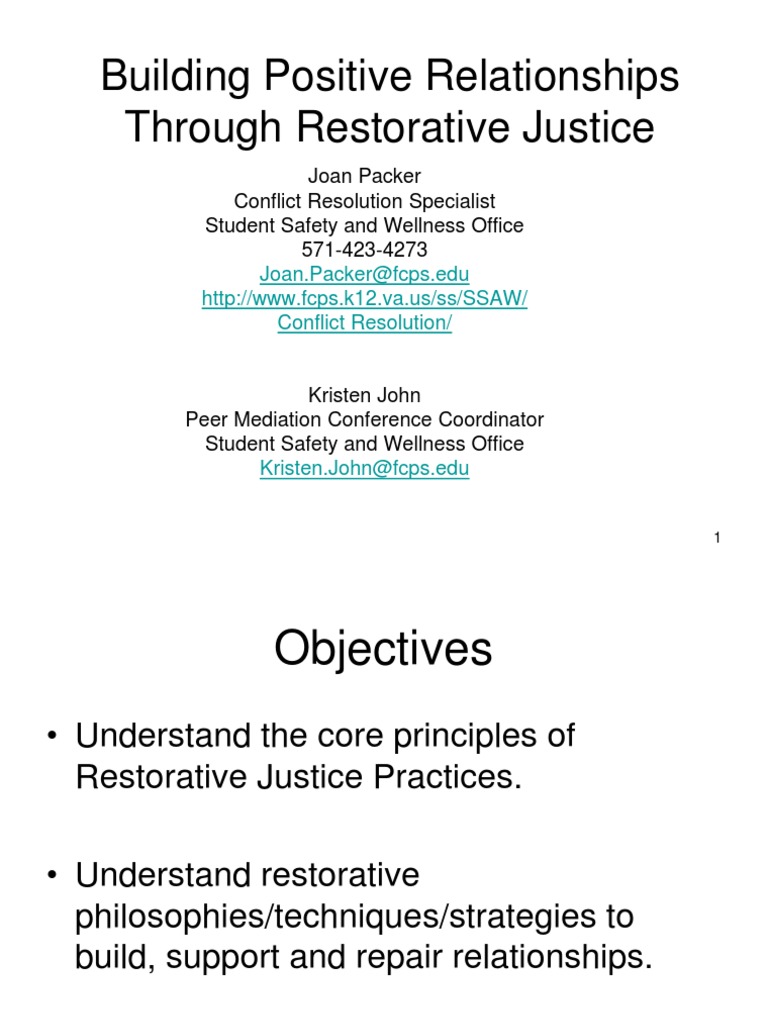 Building Positive Relationships Through Restorative Justice

Joan Packer
Conflict Resolution Specialist
Student Safety and Wellness Office
571-423-4273
Joan.Packer@fcps.edu
http://www.fcps.k12.va.us/ss/SSAW/
Conflict Resolution/

Kristen John
Peer Mediation Conference Coordinator
Student Safety and Wellness Office
Kristen.John@fcps.edu

1

Objectives

• Understand the core principles of Restorative Justice Practices.

• Understand restorative philosophies/techniques/strategies to build, support and repair relationships.